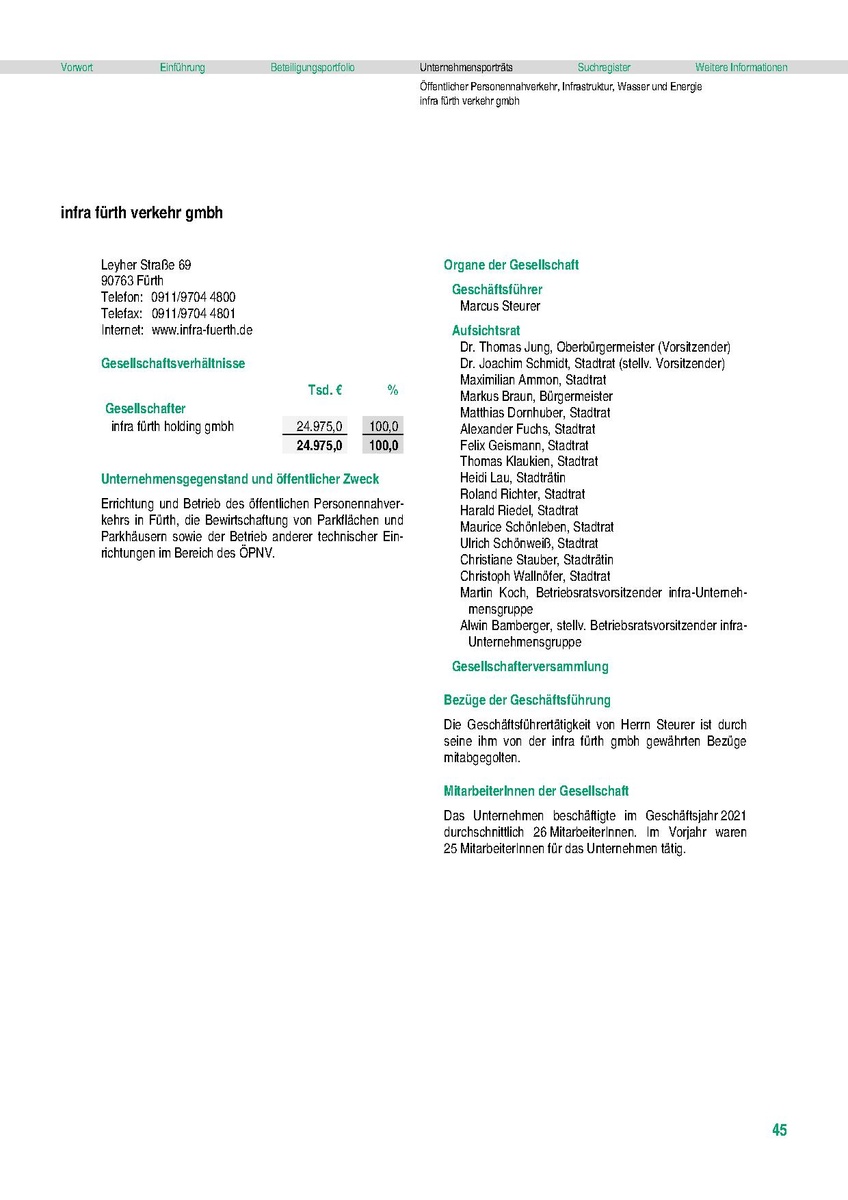 Vorwort Einführung Beteiligungsportfolio Unternehmensporträts Suchregister Weitere Informationen

Öffentlicher Personennahverkehr, Infrastruktur, Wasser und Energie
infra fürth verkehr gmbh

infra fürth verkehr gmbh

Leyher Straße 69
90763 Fürth
Telefon: 0911/9704 4800
Telefax: 0911/9704 4801
Internet: www.infra-fuerth.de

Gesellschaftsverhältnisse

| | Tsd. € | % |
|---|---|---|
| Gesellschafter | | |
| infra fürth holding gmbh | 24.975,0 | 100,0 |
| | 24.975,0 | 100,0 |

Unternehmensgegenstand und öffentlicher Zweck

Errichtung und Betrieb des öffentlichen Personennahverkehrs in Fürth, die Bewirtschaftung von Parkflächen und Parkhäusern sowie der Betrieb anderer technischer Einrichtungen im Bereich des ÖPNV.

Organe der Gesellschaft

Geschäftsführer
Marcus Steurer

Aufsichtsrat
Dr. Thomas Jung, Oberbürgermeister (Vorsitzender)
Dr. Joachim Schmidt, Stadtrat (stellv. Vorsitzender)
Maximilian Ammon, Stadtrat
Markus Braun, Bürgermeister
Matthias Dornhuber, Stadtrat
Alexander Fuchs, Stadtrat
Felix Geismann, Stadtrat
Thomas Klaukien, Stadtrat
Heidi Lau, Stadträtin
Roland Richter, Stadtrat
Harald Riedel, Stadtrat
Maurice Schönleben, Stadtrat
Ulrich Schönweiß, Stadtrat
Christiane Stauber, Stadträtin
Christoph Wallnöfer, Stadtrat
Martin Koch, Betriebsratsvorsitzender infra-Unternehmensgruppe
Alwin Bamberger, stellv. Betriebsratsvorsitzender infra-Unternehmensgruppe

Gesellschafterversammlung

Bezüge der Geschäftsführung

Die Geschäftsführertätigkeit von Herrn Steurer ist durch seine ihm von der infra fürth gmbh gewährten Bezüge mitabgegolten.

MitarbeiterInnen der Gesellschaft

Das Unternehmen beschäftigte im Geschäftsjahr 2021 durchschnittlich 26 MitarbeiterInnen. Im Vorjahr waren 25 MitarbeiterInnen für das Unternehmen tätig.

45